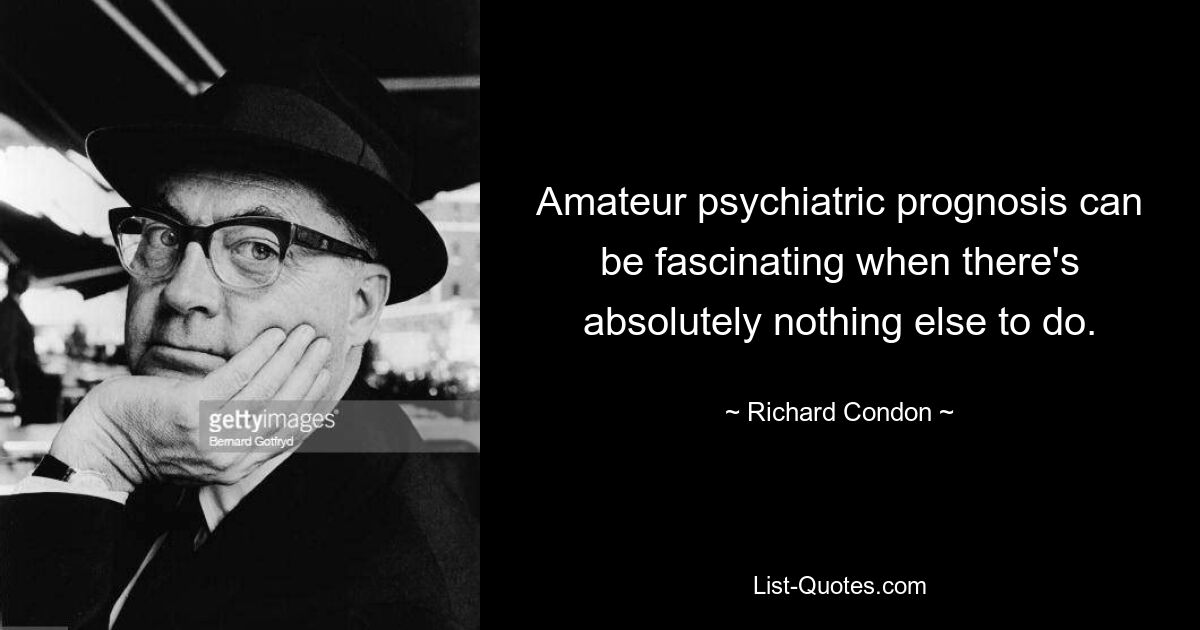 gettyimages
Bernard Gotfryd

Amateur psychiatric prognosis can be fascinating when there's absolutely nothing else to do.

~ Richard Condon ~

List-Quotes.com